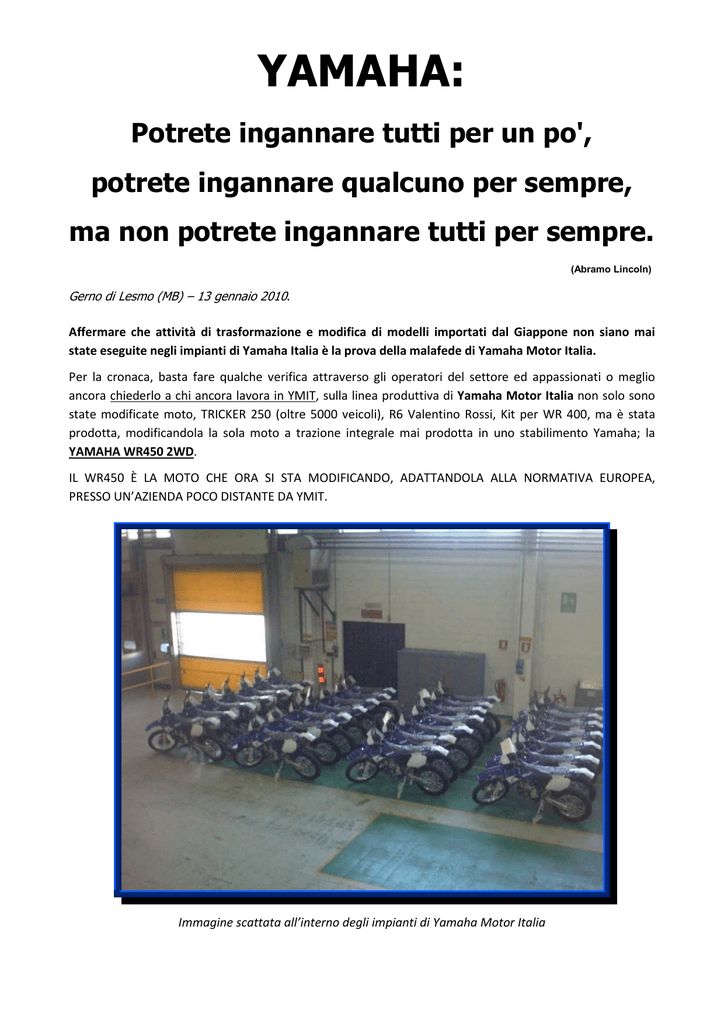 YAMAHA:

Potrete ingannare tutti per un po',

potrete ingannare qualcuno per sempre,

ma non potrete ingannare tutti per sempre.

(Abramo Lincoln)

Gerno di Lesmo (MB) – 13 gennaio 2010.

Affermare che attività di trasformazione e modifica di modelli importati dal Giappone non siano mai state eseguite negli impianti di Yamaha Italia è la prova della malafede di Yamaha Motor Italia.

Per la cronaca, basta fare qualche verifica attraverso gli operatori del settore ed appassionati o meglio ancora chiederlo a chi ancora lavora in YMIT, sulla linea produttiva di Yamaha Motor Italia non solo sono state modificate moto, TRICKER 250 (oltre 5000 veicoli), R6 Valentino Rossi, Kit per WR 400, ma è stata prodotta, modificandola la sola moto a trazione integrale mai prodotta in uno stabilimento Yamaha; la YAMAHA WR450 2WD.

IL WR450 È LA MOTO CHE ORA SI STA MODIFICANDO, ADATTANDOLA ALLA NORMATIVA EUROPEA, PRESSO UN'AZIENDA POCO DISTANTE DA YMIT.

Immagine scattata all'interno degli impianti di Yamaha Motor Italia